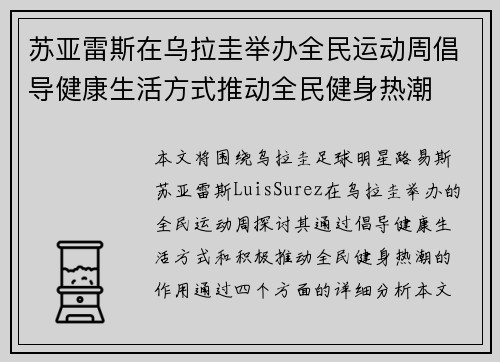 苏亚雷斯在乌拉圭举办全民运动周倡导健康生活方式推动全民健身热潮

本文将围绕乌拉圭足球明星路易斯苏亚雷斯LuisSurez在乌拉圭举办的全民运动周探讨其通过倡导健康生活方式和积极推动全民健身热潮的作用通过四个方面的详细分析本文